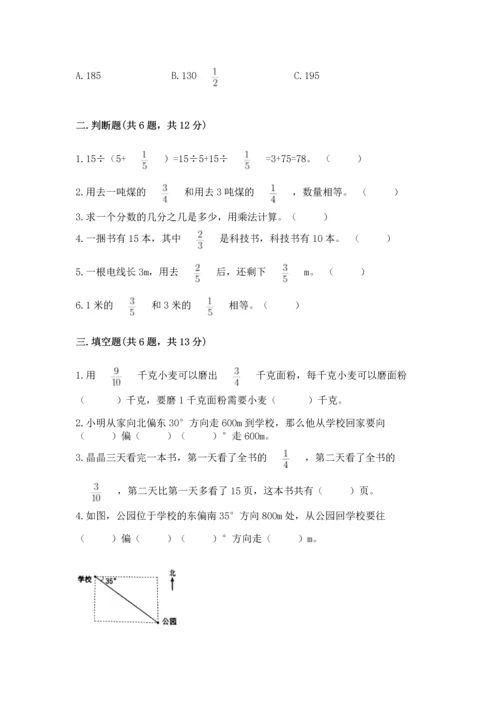 A. 185　　B. 130 $\frac{1}{2}$　　C. 195

二. 判断题(共 6 题，共 12 分)

1. 15÷（5+ $\frac{1}{5}$ ）=15÷5+15÷ $\frac{1}{5}$ =3+75=78。（　　）

2. 用去一吨煤的 $\frac{3}{4}$ 和用去 3 吨煤的 $\frac{1}{4}$ ，数量相等。（　　）

3. 求一个分数的几分之几是多少，用乘法计算。（　　）

4. 一捆书有 15 本，其中 $\frac{2}{3}$ 是科技书，科技书有 10 本。（　　）

5. 一根电线长 3m，用去 $\frac{2}{5}$ 后，还剩下 $\frac{3}{5}$ m。（　　）

6. 1 米的 $\frac{3}{5}$ 和 3 米的 $\frac{1}{5}$ 相等。（　　）

三. 填空题(共 6 题，共 13 分)

1. 用 $\frac{9}{10}$ 千克小麦可以磨出 $\frac{3}{4}$ 千克面粉，每千克小麦可以磨面粉（　　）千克，要磨 1 千克面粉需要小麦（　　）千克。

2. 小明从家向北偏东 30° 方向走 600m 到学校，那么他从学校回家要向（　）偏（　　）（　　）° 走 600m。

3. 晶晶三天看完一本书，第一天看了全书的 $\frac{1}{4}$ ，第二天看了全书的 $\frac{3}{10}$ ，第二天比第一天多看了 15 页，这本书共有（　　）页。

4. 如图，公园位于学校的东偏南 35° 方向 800m 处，从公园回学校要往（　　）偏（　　）（　　）° 方向走（　　）m。

学校
35°
北
公园